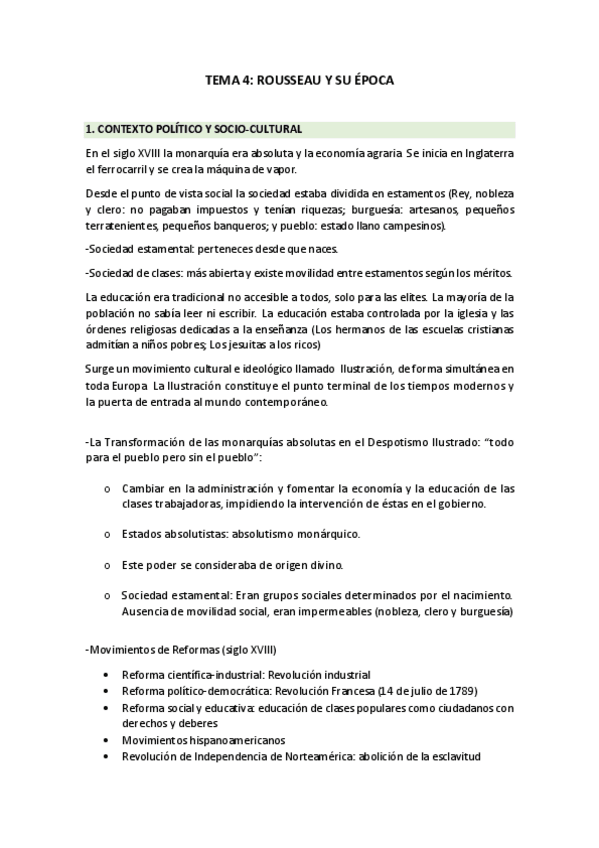 TEMA 4: ROUSSEAU Y SU ÉPOCA

1. CONTEXTO POLÍTICO Y SOCIO-CULTURAL

En el siglo XVIII la monarquía era absoluta y la economía agraria. Se inicia en Inglaterra el ferrocarril y se crea la máquina de vapor.

Desde el punto de vista social la sociedad estaba dividida en estamentos (Rey, nobleza y clero: no pagaban impuestos y tenían riquezas; burguesía: artesanos, pequeños terratenientes, pequeños banqueros; y pueblo: estado llano campesinos).

-Sociedad estamental: perteneces desde que naces.

-Sociedad de clases: más abierta y existe movilidad entre estamentos según los méritos.

La educación era tradicional no accesible a todos, solo para las elites. La mayoría de la población no sabía leer ni escribir. La educación estaba controlada por la iglesia y las órdenes religiosas dedicadas a la enseñanza (Los hermanos de las escuelas cristianas admitían a niños pobres; Los jesuitas a los ricos)

Surge un movimiento cultural e ideológico llamado Ilustración, de forma simultánea en toda Europa. La Ilustración constituye el punto terminal de los tiempos modernos y la puerta de entrada al mundo contemporáneo.

-La Transformación de las monarquías absolutas en el Despotismo Ilustrado: "todo para el pueblo pero sin el pueblo":

o Cambiar en la administración y fomentar la economía y la educación de las clases trabajadoras, impidiendo la intervención de éstas en el gobierno.

o Estados absolutistas: absolutismo monárquico.

o Este poder se consideraba de origen divino.

o Sociedad estamental: Eran grupos sociales determinados por el nacimiento. Ausencia de movilidad social, eran impermeables (nobleza, clero y burguesía)

-Movimientos de Reformas (siglo XVIII)

• Reforma científica-industrial: Revolución industrial
• Reforma político-democrática: Revolución Francesa (14 de julio de 1789)
• Reforma social y educativa: educación de clases populares como ciudadanos con derechos y deberes
• Movimientos hispanoamericanos
• Revolución de Independencia de Norteamérica: abolición de la esclavitud